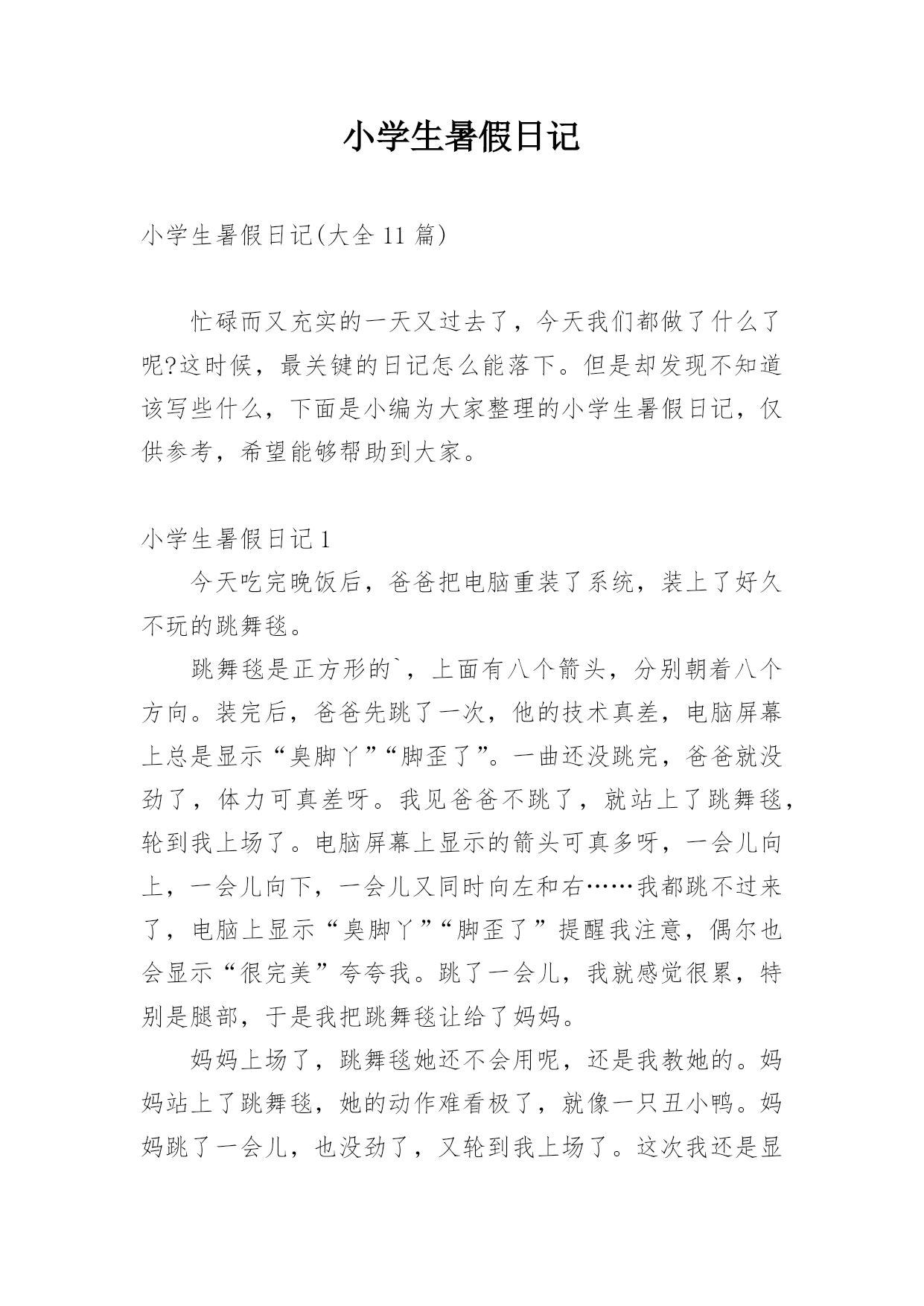 小学生暑假日记

小学生暑假日记(大全 11 篇)

忙碌而又充实的一天又过去了，今天我们都做了什么了呢?这时候，最关键的日记怎么能落下。但是却发现不知道该写些什么，下面是小编为大家整理的小学生暑假日记，仅供参考，希望能够帮助到大家。

小学生暑假日记 1

今天吃完晚饭后，爸爸把电脑重装了系统，装上了好久不玩的跳舞毯。

跳舞毯是正方形的`，上面有八个箭头，分别朝着八个方向。装完后，爸爸先跳了一次，他的技术真差，电脑屏幕上总是显示“臭脚丫”“脚歪了”。一曲还没跳完，爸爸就没劲了，体力可真差呀。我见爸爸不跳了，就站上了跳舞毯，轮到我上场了。电脑屏幕上显示的箭头可真多呀，一会儿向上，一会儿向下，一会儿又同时向左和右……我都跳不过来了，电脑上显示“臭脚丫”“脚歪了”提醒我注意，偶尔也会显示“很完美”夸夸我。跳了一会儿，我就感觉很累，特别是腿部，于是我把跳舞毯让给了妈妈。

妈妈上场了，跳舞毯她还不会用呢，还是我教她的。妈妈站上了跳舞毯，她的动作难看极了，就像一只丑小鸭。妈妈跳了一会儿，也没劲了，又轮到我上场了。这次我还是显